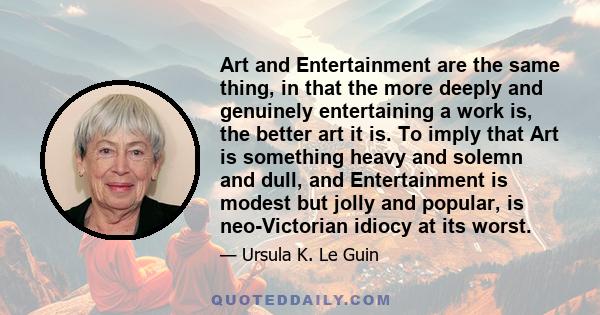 Art and Entertainment are the same thing, in that the more deeply and genuinely entertaining a work is, the better art it is. To imply that Art is something heavy and solemn and dull, and Entertainment is modest but jolly and popular, is neo-Victorian idiocy at its worst.

— Ursula K. Le Guin

QUOTEDDAILY.COM